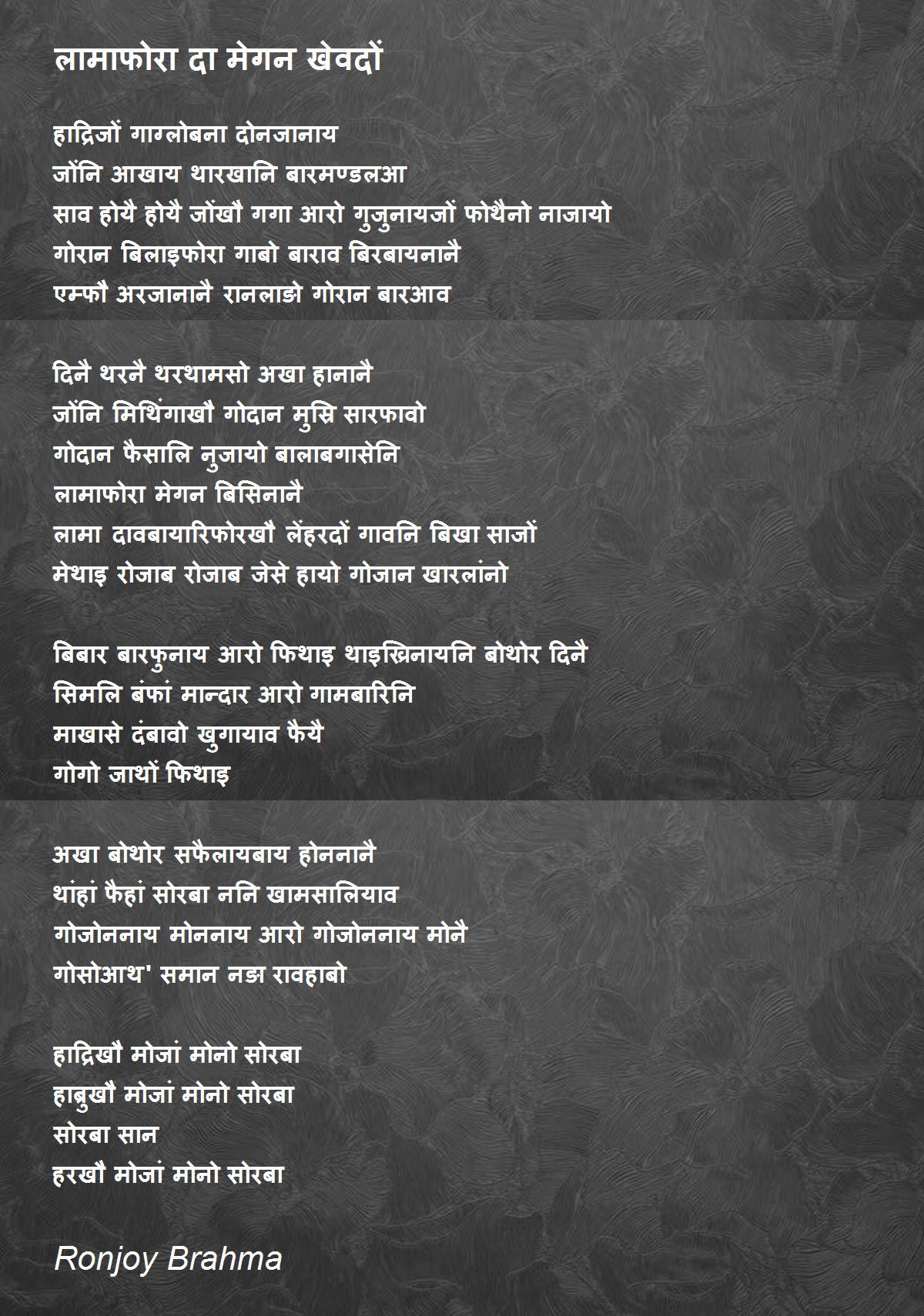 लामाफोरा दा मेगन खेवदों

हाद्रिजों गाग्लोबना दोनजानाय
जोंनि आखाय थारखानि बारमण्डलआ
साव होयै होयै जोंखौ गगा आरो गुजुनायजों फोथैनो नाजायो
गोरान बिलाइफोरा गाबो बाराव बिरबायनानै
एम्फौ अरजानानै रानलाङो गोरान बारआव

दिनै थरनै थरथामसो अखा हानानै
जोंनि मिथिंगाखौ गोदान मुस्रि सारफावो
गोदान फैसालि नुजायो बालाबगासेनि
लामाफोरा मेगन बिसिनानै
लामा दावबायारिफोरखौ लेंहरदों गावनि बिखा साजों
मेथाइ रोजाब रोजाब जेसे हायो गोजान खारलांनो

बिबार बारफुनाय आरो फिथाइ थाइख्रिनायनि बोथोर दिनै
सिमलि बंफां मान्दार आरो गामबारिनि
माखासे दंबावो खुगायाव फैयै
गोगो जाथों फिथाइ

अखा बोथोर सफैलायबाय होननानै
थांहां फैहां सोरबा ननि खामसालियाव
गोजोननाय मोननाय आरो गोजोननाय मोनै
गोसोआथ' समान नङा रावहाबो

हाद्रिखौ मोजां मोनो सोरबा
हाबुखौ मोजां मोनो सोरबा
सोरबा सान
हरखौ मोजां मोनो सोरबा

Ronjoy Brahma